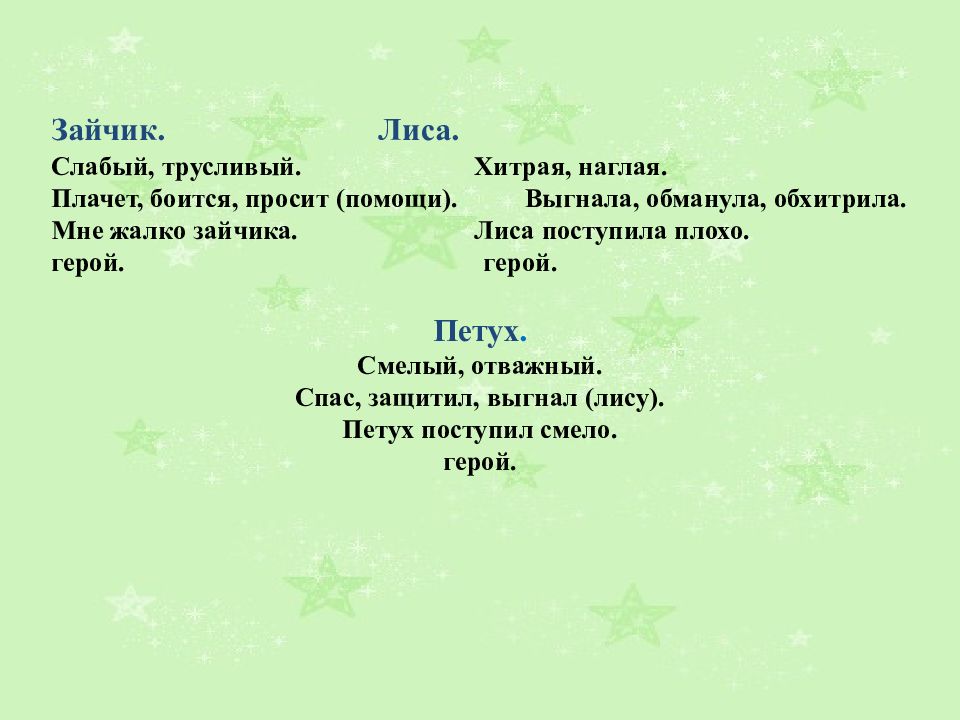 Зайчик.

Слабый, трусливый.
Плачет, боится, просит (помощи).
Мне жалко зайчика.
герой.

Лиса.

Хитрая, наглая.
Выгнала, обманула, обхитрила.
Лиса поступила плохо.
герой.

Петух.

Смелый, отважный.
Спас, защитил, выгнал (лису).
Петух поступил смело.
герой.